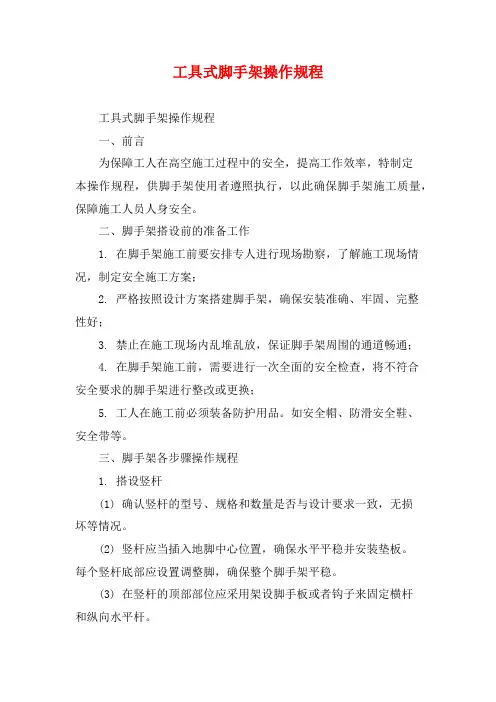 工具式脚手架操作规程

工具式脚手架操作规程

一、前言

为保障工人在高空施工过程中的安全，提高工作效率，特制定本操作规程，供脚手架使用者遵照执行，以此确保脚手架施工质量，保障施工人员人身安全。

二、脚手架搭设前的准备工作

1. 在脚手架施工前要安排专人进行现场勘察，了解施工现场情况，制定安全施工方案；

2. 严格按照设计方案搭建脚手架，确保安装准确、牢固、完整性好；

3. 禁止在施工现场内乱堆乱放，保证脚手架周围的通道畅通；

4. 在脚手架施工前，需要进行一次全面的安全检查，将不符合安全要求的脚手架进行整改或更换；

5. 工人在施工前必须装备防护用品。如安全帽、防滑安全鞋、安全带等。

三、脚手架各步骤操作规程

1. 搭设竖杆

(1) 确认竖杆的型号、规格和数量是否与设计要求一致，无损坏等情况。

(2) 竖杆应当插入地脚中心位置，确保水平平稳并安装垫板。每个竖杆底部应设置调整脚，确保整个脚手架平稳。

(3) 在竖杆的顶部部位应采用架设脚手板或者钩子来固定横杆和纵向水平杆。